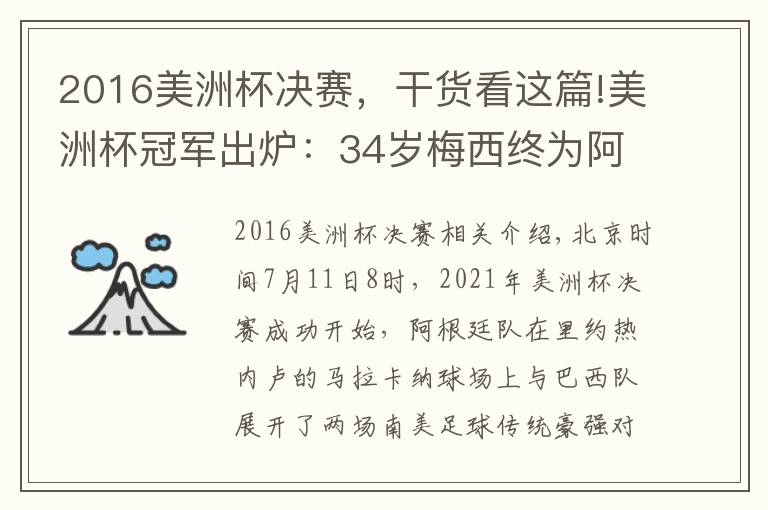 2016美洲杯决赛，干货看这篇!美洲杯冠军出炉：34岁梅西终为阿

2016美洲杯决赛相关介绍，北京时间7月11日8时，2021年美洲杯决赛成功开始，阿根廷队在里约热内卢的马拉卡纳球场上与巴西队展开了两场南美足球传统豪强对